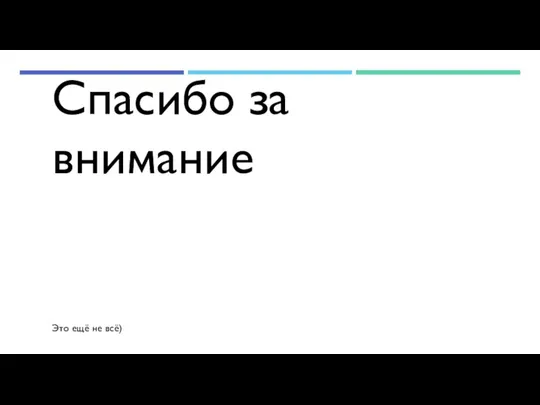 Спасибо за внимание

Это ещё не всё)